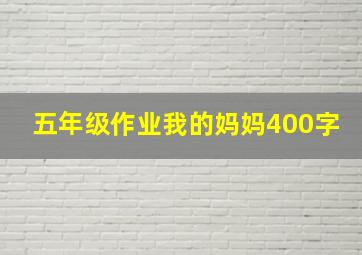 五年级作业我的妈妈400字